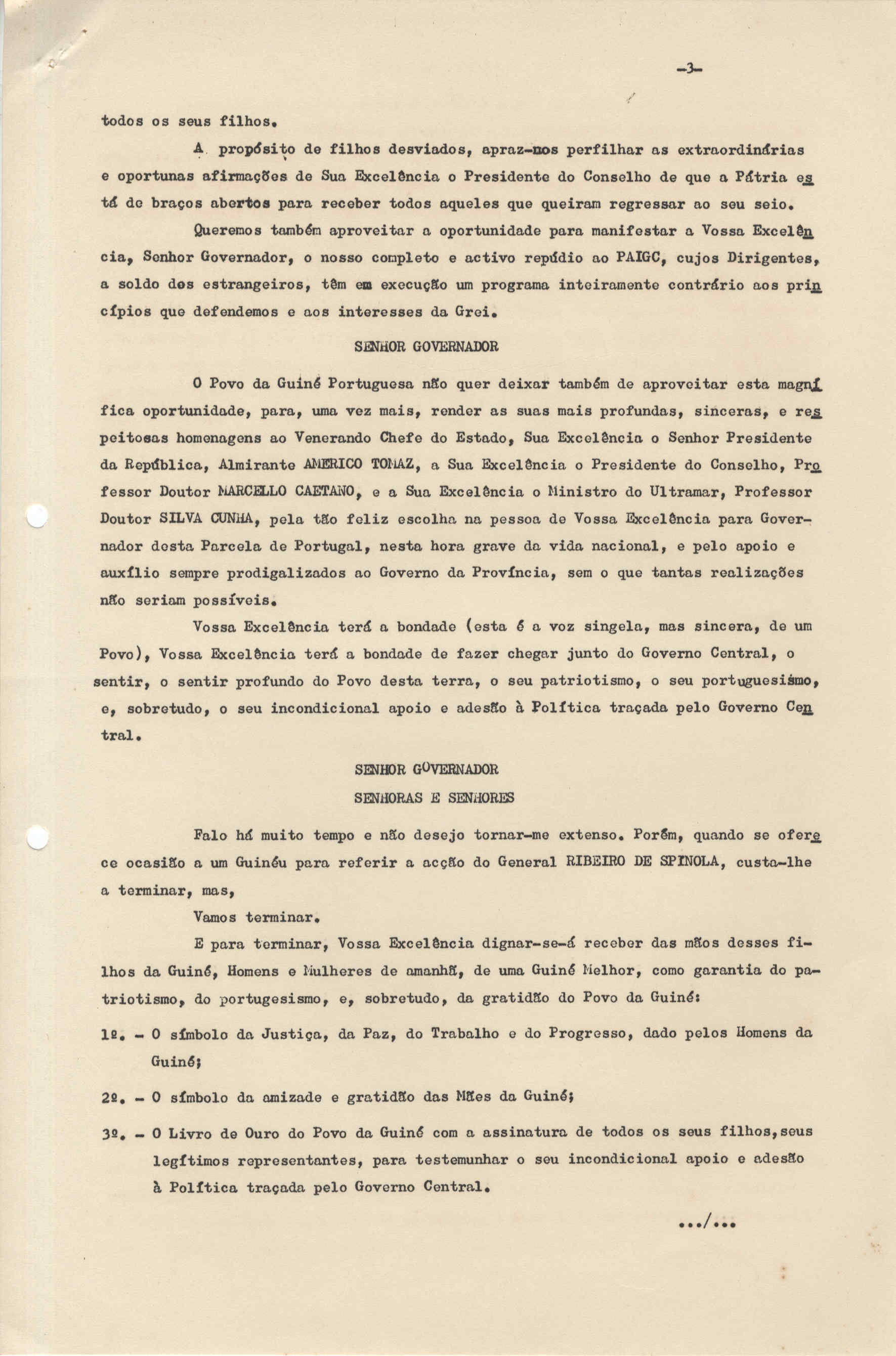 -3-

todos os seus filhos.

A propósito de filhos desviados, apraz-nos perfilhar as extraordinárias e oportunas afirmações de Sua Excelência o Presidente do Conselho de que a Pátria está de braços abertos para receber todos aqueles que queiram regressar ao seu seio.

Queremos também aproveitar a oportunidade para manifestar a Vossa Excelência, Senhor Governador, o nosso completo e activo repúdio ao PAIGC, cujos Dirigentes, a soldo dos estrangeiros, têm em execução um programa inteiramente contrário aos princípios que defendemos e aos interesses da Grei.

SENHOR GOVERNADOR

O Povo da Guiné Portuguesa não quer deixar também de aproveitar esta magnífica oportunidade, para, uma vez mais, render as suas mais profundas, sinceras, e respeitosas homenagens ao Venerando Chefe do Estado, Sua Excelência o Senhor Presidente da República, Almirante AMERICO TOMAZ, a Sua Excelência o Presidente do Conselho, Professor Doutor MARCELLO CAETANO, e a Sua Excelência o Ministro do Ultramar, Professor Doutor SILVA CUNHA, pela tão feliz escolha na pessoa de Vossa Excelência para Governador desta Parcela de Portugal, nesta hora grave da vida nacional, e pelo apoio e auxílio sempre prodigalizados ao Governo da Província, sem o que tantas realizações não seriam possíveis.

Vossa Excelência terá a bondade (esta é a voz singela, mas sincera, de um Povo), Vossa Excelência terá a bondade de fazer chegar junto do Governo Central, o sentir, o sentir profundo do Povo desta terra, o seu patriotismo, o seu portuguesismo, e, sobretudo, o seu incondicional apoio e adesão à Política traçada pelo Governo Central.

SENHOR GOVERNADOR
SENHORAS E SENHORES

Falo há muito tempo e não desejo tornar-me extenso. Porém, quando se oferece ocasião a um Guinéu para referir a acção do General RIBEIRO DE SPINOLA, custa-lhe a terminar, mas,

Vamos terminar.

E para terminar, Vossa Excelência dignar-se-á receber das mãos desses filhos da Guiné, Homens e Mulheres de amanhã, de uma Guiné Melhor, como garantia do patriotismo, do portugesismo, e, sobretudo, da gratidão do Povo da Guiné:

1º. - O símbolo da Justiça, da Paz, do Trabalho e do Progresso, dado pelos Homens da Guiné;

2º. - O símbolo da amizade e gratidão das Mães da Guiné;

3º. - O Livro de Ouro do Povo da Guiné com a assinatura de todos os seus filhos, seus legítimos representantes, para testemunhar o seu incondicional apoio e adesão à Política traçada pelo Governo Central.

.../...